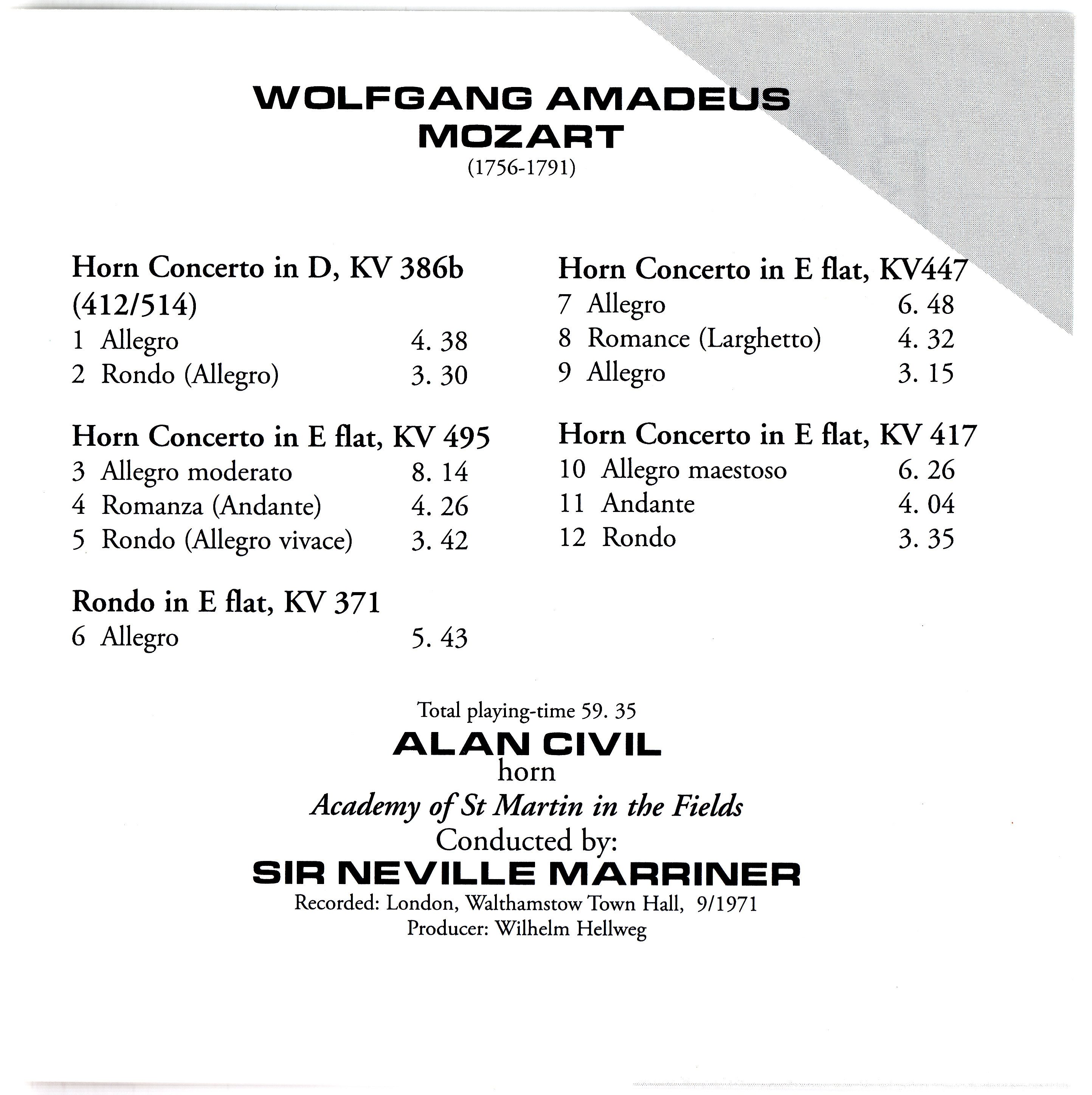 WOLFGANG AMADEUS
MOZART
(1756-1791)

Horn Concerto in D, KV 386b (412/514)
1 Allegro 4. 38
2 Rondo (Allegro) 3. 30

Horn Concerto in E flat, KV 495
3 Allegro moderato 8. 14
4 Romanza (Andante) 4. 26
5 Rondo (Allegro vivace) 3. 42

Rondo in E flat, KV 371
6 Allegro 5. 43

Horn Concerto in E flat, KV447
7 Allegro 6. 48
8 Romance (Larghetto) 4. 32
9 Allegro 3. 15

Horn Concerto in E flat, KV 417
10 Allegro maestoso 6. 26
11 Andante 4. 04
12 Rondo 3. 35

Total playing-time 59. 35
ALAN CIVIL
horn
Academy of St Martin in the Fields
Conducted by:
SIR NEVILLE MARRINER
Recorded: London, Walthamstow Town Hall, 9/1971
Producer: Wilhelm Hellweg